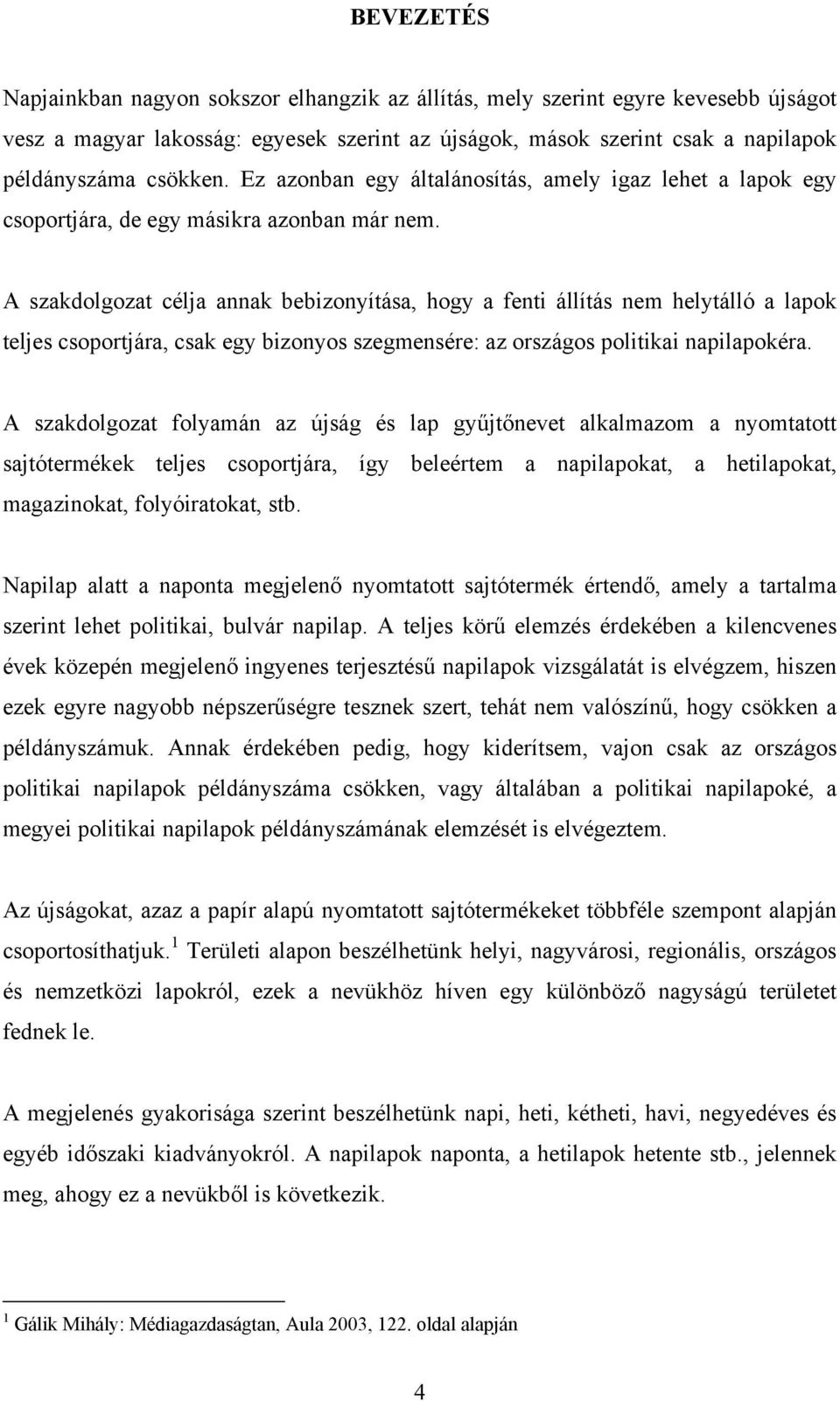 BEVEZETÉS

Napjainkban nagyon sokszor elhangzik az állítás, mely szerint egyre kevesebb újságot vesz a magyar lakosság: egyesek szerint az újságok, mások szerint csak a napilapok példányszáma csökken. Ez azonban egy általánosítás, amely igaz lehet a lapok egy csoportjára, de egy másikra azonban már nem.

A szakdolgozat célja annak bebizonyítása, hogy a fenti állítás nem helytálló a lapok teljes csoportjára, csak egy bizonyos szegmensére: az országos politikai napilapokéra.

A szakdolgozat folyamán az újság és lap gyűjtőnevet alkalmazom a nyomtatott sajtótermékek teljes csoportjára, így beleértem a napilapokat, a hetilapokat, magazinokat, folyóiratokat, stb.

Napilap alatt a naponta megjelenő nyomtatott sajtótermék értendő, amely a tartalma szerint lehet politikai, bulvár napilap. A teljes körű elemzés érdekében a kilencvenes évek közepén megjelenő ingyenes terjesztésű napilapok vizsgálatát is elvégzem, hiszen ezek egyre nagyobb népszerűségre tesznek szert, tehát nem valószínű, hogy csökken a példányszámuk. Annak érdekében pedig, hogy kiderítsem, vajon csak az országos politikai napilapok példányszáma csökken, vagy általában a politikai napilapoké, a megyei politikai napilapok példányszámának elemzését is elvégeztem.

Az újságokat, azaz a papír alapú nyomtatott sajtótermékeket többféle szempont alapján csoportosíthatjuk.$^1$ Területi alapon beszélhetünk helyi, nagyvárosi, regionális, országos és nemzetközi lapokról, ezek a nevükhöz híven egy különböző nagyságú területet fednek le.

A megjelenés gyakorisága szerint beszélhetünk napi, heti, kétheti, havi, negyedéves és egyéb időszaki kiadványokról. A napilapok naponta, a hetilapok hetente stb., jelennek meg, ahogy ez a nevükből is következik.

$^1$ Gálik Mihály: Médiagazdaságtan, Aula 2003, 122. oldal alapján

4